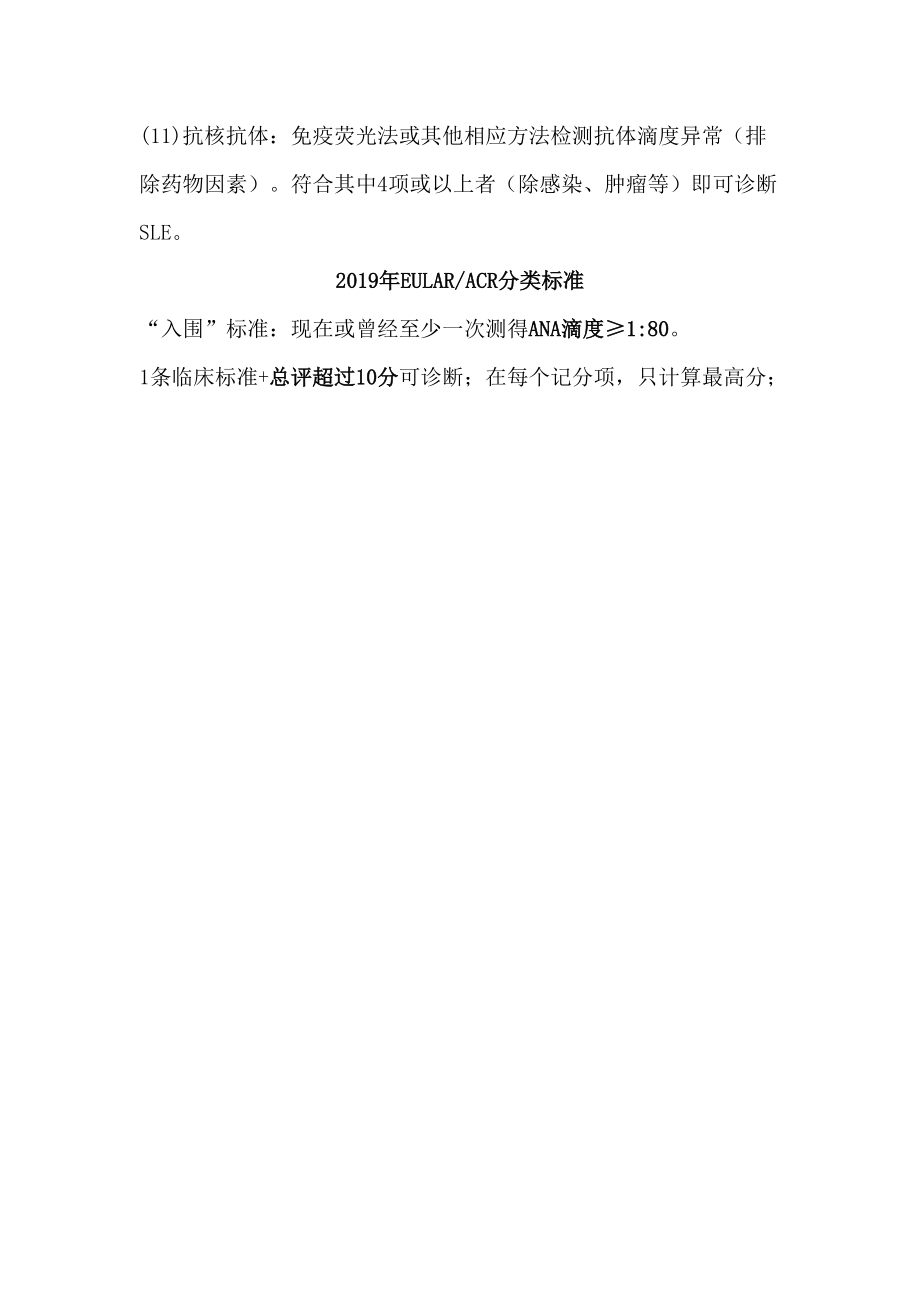 (11)抗核抗体：免疫荧光法或其他相应方法检测抗体滴度异常（排除药物因素）。符合其中4项或以上者（除感染、肿瘤等）即可诊断SLE。

2019年EULAR/ACR分类标准

“入围”标准：现在或曾经至少一次测得ANA滴度≥1:80。

1条临床标准+总评超过10分可诊断；在每个记分项，只计算最高分；